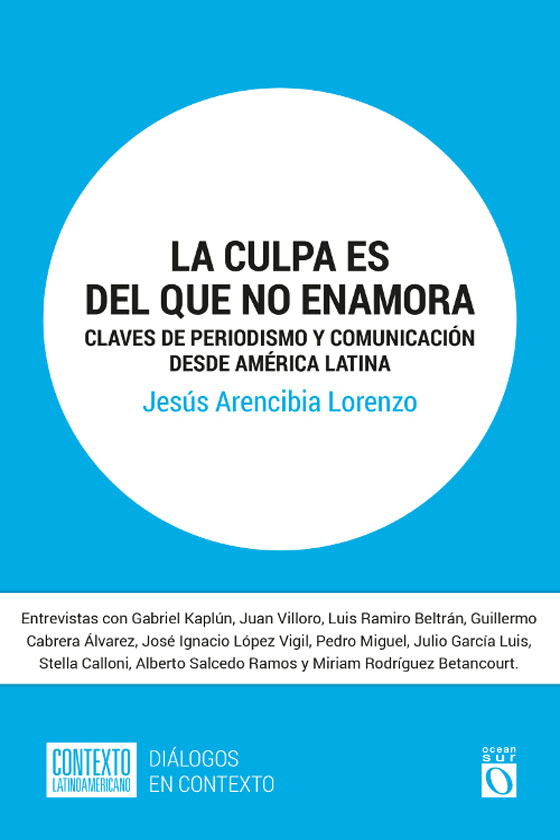 LA CULPA ES
DEL QUE NO ENAMORA

CLAVES DE PERIODISMO Y COMUNICACIÓN
DESDE AMÉRICA LATINA

Jesús Arencibia Lorenzo

Entrevistas con Gabriel Kaplún, Juan Villoro, Luis Ramiro Beltrán, Guillermo Cabrera Álvarez, José Ignacio López Vigil, Pedro Miguel, Julio García Luis, Stella Calloni, Alberto Salcedo Ramos y Miriam Rodríguez Betancourt.

CONTEXTO
LATINOAMERICANO

DIÁLOGOS
EN CONTEXTO

ocean
sur